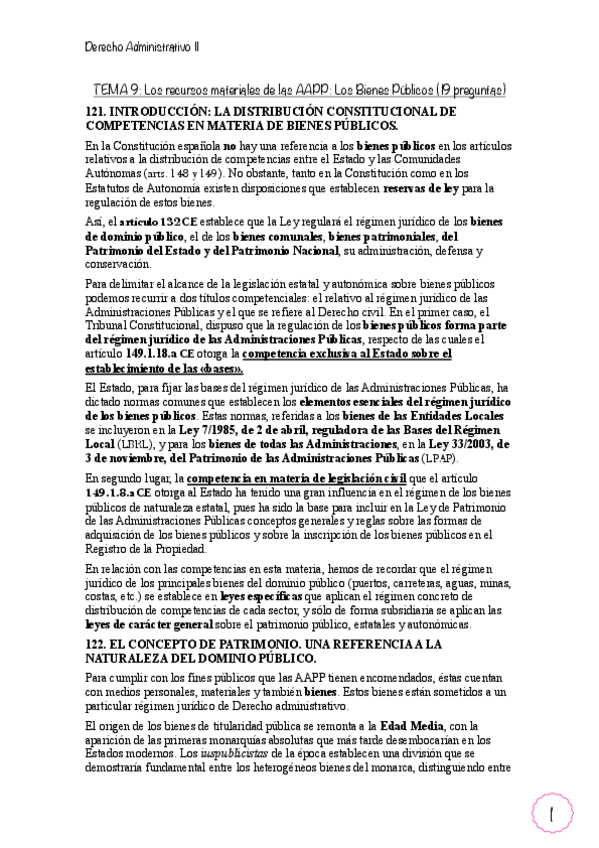 Derecho Administrativo II

TEMA 9: Los recursos materiales de las AAPP: Los Bienes Públicos (19 preguntas)

121. INTRODUCCIÓN: LA DISTRIBUCIÓN CONSTITUCIONAL DE COMPETENCIAS EN MATERIA DE BIENES PÚBLICOS.

En la Constitución española no hay una referencia a los bienes públicos en los artículos relativos a la distribución de competencias entre el Estado y las Comunidades Autónomas (arts. 148 y 149). No obstante, tanto en la Constitución como en los Estatutos de Autonomía existen disposiciones que establecen reservas de ley para la regulación de estos bienes.

Así, el artículo 132 CE establece que la Ley regulará el régimen jurídico de los bienes de dominio público, el de los bienes comunales, bienes patrimoniales, del Patrimonio del Estado y del Patrimonio Nacional, su administración, defensa y conservación.

Para delimitar el alcance de la legislación estatal y autonómica sobre bienes públicos podemos recurrir a dos títulos competenciales: el relativo al régimen jurídico de las Administraciones Públicas y el que se refiere al Derecho civil. En el primer caso, el Tribunal Constitucional, dispuso que la regulación de los bienes públicos forma parte del régimen jurídico de las Administraciones Públicas, respecto de las cuales el artículo 149.1.18.a CE otorga la competencia exclusiva al Estado sobre el establecimiento de las «bases».

El Estado, para fijar las bases del régimen jurídico de las Administraciones Públicas, ha dictado normas comunes que establecen los elementos esenciales del régimen jurídico de los bienes públicos. Estas normas, referidas a los bienes de las Entidades Locales se incluyeron en la Ley 7/1985, de 2 de abril, reguladora de las Bases del Régimen Local (LBRL), y para los bienes de todas las Administraciones, en la Ley 33/2003, de 3 de noviembre, del Patrimonio de las Administraciones Públicas (LPAP).

En segundo lugar, la competencia en materia de legislación civil que el artículo 149.1.8.a CE otorga al Estado ha tenido una gran influencia en el régimen de los bienes públicos de naturaleza estatal, pues ha sido la base para incluir en la Ley de Patrimonio de las Administraciones Públicas conceptos generales y reglas sobre las formas de adquisición de los bienes públicos y sobre la inscripción de los bienes públicos en el Registro de la Propiedad.

En relación con las competencias en esta materia, hemos de recordar que el régimen jurídico de los principales bienes del dominio público (puertos, carreteras, aguas, minas, costas, etc.) se establece en leyes específicas que aplican el régimen concreto de distribución de competencias de cada sector, y sólo de forma subsidiaria se aplican las leyes de carácter general sobre el patrimonio público, estatales y autonómicas.

122. EL CONCEPTO DE PATRIMONIO. UNA REFERENCIA A LA NATURALEZA DEL DOMINIO PÚBLICO.

Para cumplir con los fines públicos que las AAPP tienen encomendados, éstas cuentan con medios personales, materiales y también bienes. Estos bienes están sometidos a un particular régimen jurídico de Derecho administrativo.

El origen de los bienes de titularidad pública se remonta a la Edad Media, con la aparición de las primeras monarquías absolutas que más tarde desembocarían en los Estados modernos. Los iuspublicistas de la época establecen una división que se demostraría fundamental entre los heterogéneos bienes del monarca, distinguiendo entre

1